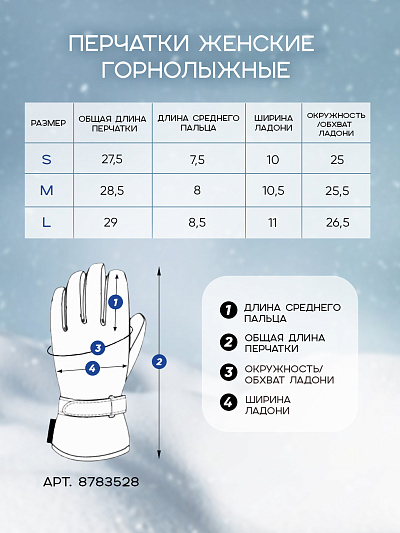 ПЕРЧАТКИ ЖЕНСКИЕ ГОРНОЛЫЖНЫЕ

| РАЗМЕР | ОБЩАЯ ДЛИНА ПЕРЧАТКИ | ДЛИНА СРЕДНЕГО ПАЛЬЦА | ШИРИНА ЛАДОНИ | ОКРУЖНОСТЬ /ОБХВАТ ЛАДОНИ |
|---|---|---|---|---|
| S | 27,5 | 7,5 | 10 | 25 |
| M | 28,5 | 8 | 10,5 | 25,5 |
| L | 29 | 8,5 | 11 | 26,5 |

1
3
4
2

1 ДЛИНА СРЕДНЕГО ПАЛЬЦА
2 ОБЩАЯ ДЛИНА ПЕРЧАТКИ
3 ОКРУЖНОСТЬ/ ОБХВАТ ЛАДОНИ
4 ШИРИНА ЛАДОНИ

АРТ. 8783528